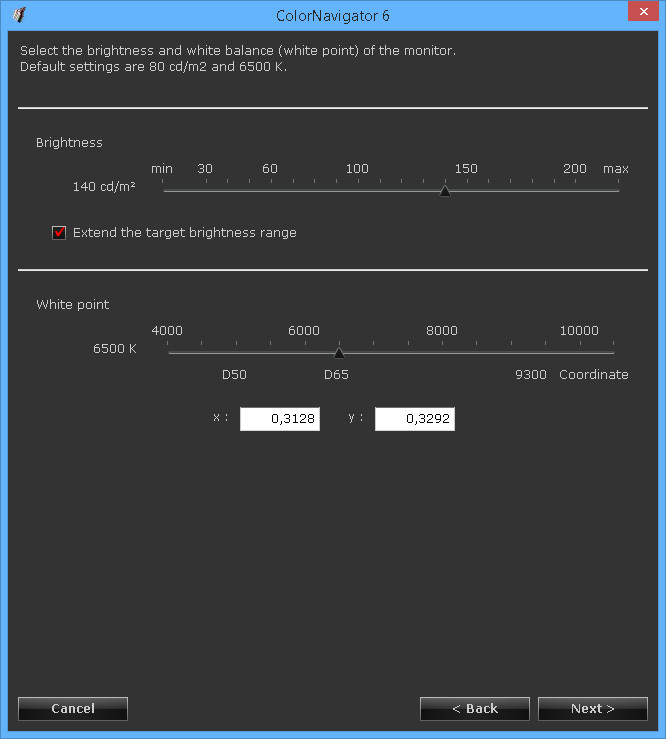 ColorNavigator 6

Select the brightness and white balance (white point) of the monitor.
Default settings are 80 cd/m2 and 6500 K.

Brightness

min 30 60 100 150 200 max

140 cd/m²

Extend the target brightness range

White point

4000 6000 8000 10000

6500 K

D50 D65 9300 Coordinate

x : 0,3128 y : 0,3292

Cancel

< Back

Next >